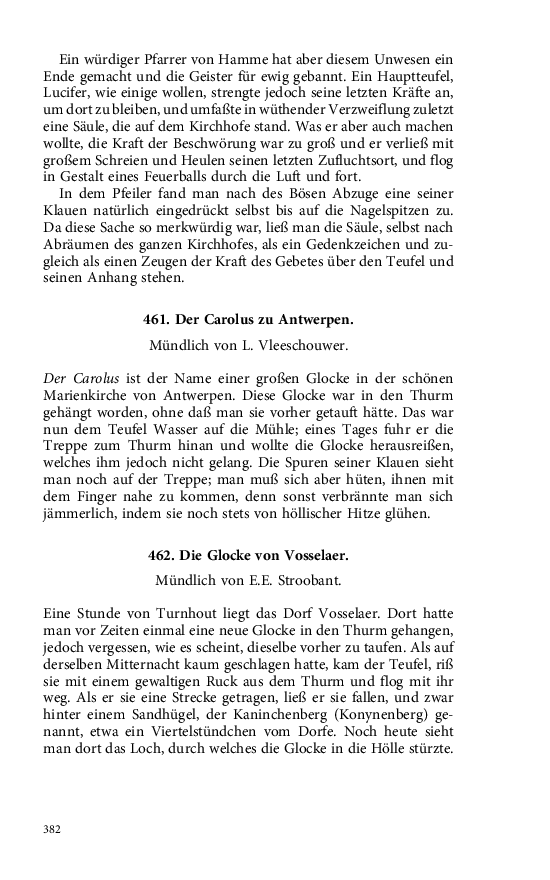 Ein würdiger Pfarrer von Hamme hat aber diesem Unwesen ein Ende gemacht und die Geister für ewig gebannt. Ein Hauptteufel, Lucifer, wie einige wollen, strengte jedoch seine letzten Kräfte an, um dort zu bleiben, und umfaßte in wüthender Verzweiflung zuletzt eine Säule, die auf dem Kirchhofe stand. Was er aber auch machen wollte, die Kraft der Beschwörung war zu groß und er verließ mit großem Schreien und Heulen seinen letzten Zufluchtsort, und flog in Gestalt eines Feuerballs durch die Luft und fort.

In dem Pfeiler fand man nach des Bösen Abzuge eine seiner Klauen natürlich eingedrückt selbst bis auf die Nagelspitzen zu. Da diese Sache so merkwürdig war, ließ man die Säule, selbst nach Abräumen des ganzen Kirchhofes, als ein Gedenkzeichen und zugleich als einen Zeugen der Kraft des Gebetes über den Teufel und seinen Anhang stehen.

461. Der Carolus zu Antwerpen.

Mündlich von L. Vleeschouwer.

Der Carolus ist der Name einer großen Glocke in der schönen Marienkirche von Antwerpen. Diese Glocke war in den Thurm gehängt worden, ohne daß man sie vorher getauft hätte. Das war nun dem Teufel Wasser auf die Mühle; eines Tages fuhr er die Treppe zum Thurm hinan und wollte die Glocke herausreißen, welches ihm jedoch nicht gelang. Die Spuren seiner Klauen sieht man noch auf der Treppe; man muß sich aber hüten, ihnen mit dem Finger nahe zu kommen, denn sonst verbrännte man sich jämmerlich, indem sie noch stets von höllischer Hitze glühen.

462. Die Glocke von Vosselaer.

Mündlich von E.E. Stroobant.

Eine Stunde von Turnhout liegt das Dorf Vosselaer. Dort hatte man vor Zeiten einmal eine neue Glocke in den Thurm gehangen, jedoch vergessen, wie es scheint, dieselbe vorher zu taufen. Als auf derselben Mitternacht kaum geschlagen hatte, kam der Teufel, riß sie mit einem gewaltigen Ruck aus dem Thurm und flog mit ihr weg. Als er sie eine Strecke getragen, ließ er sie fallen, und zwar hinter einem Sandhügel, der Kaninchenberg (Konynenberg) genannt, etwa ein Viertelstündchen vom Dorfe. Noch heute sieht man dort das Loch, durch welches die Glocke in die Hölle stürzte.

382